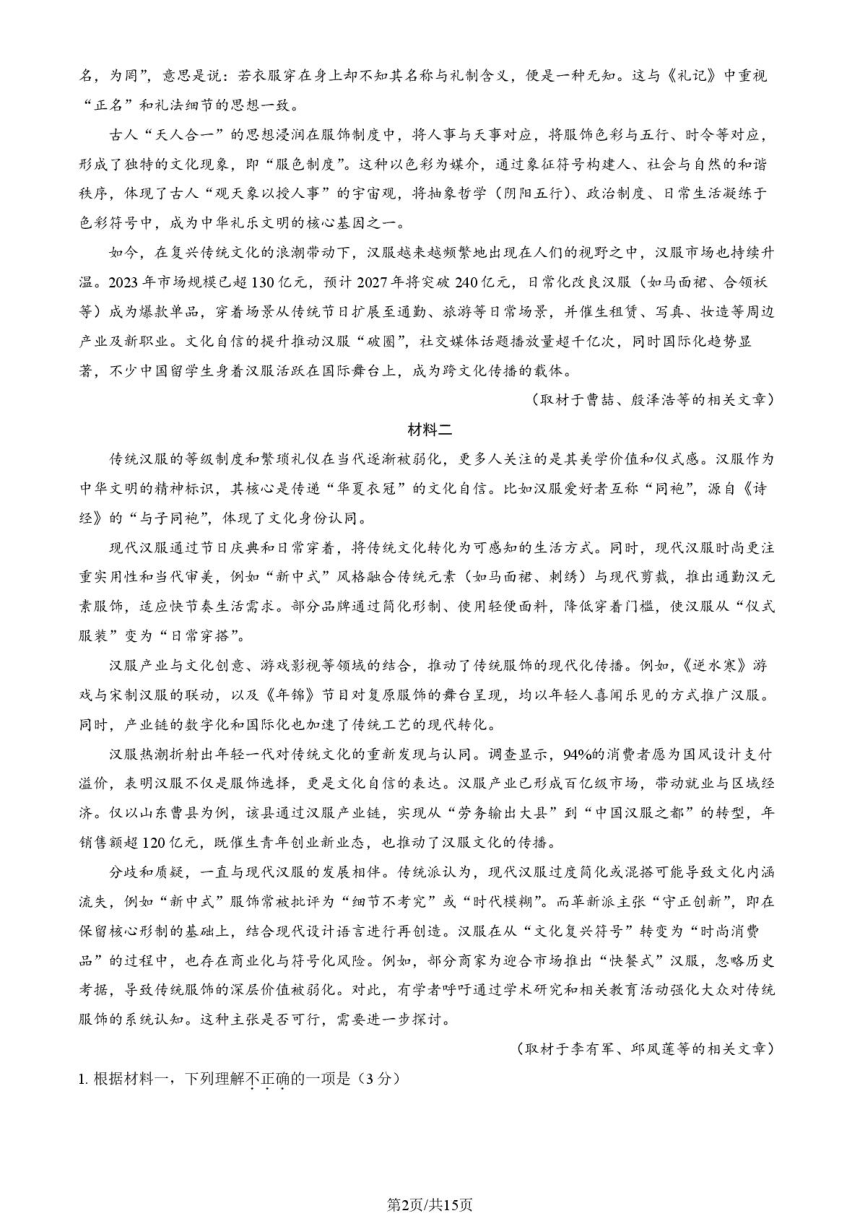 名，为罔”，意思是说：若衣服穿在身上却不知其名称与礼制含义，便是一种无知。这与《礼记》中重视“正名”和礼法细节的思想一致。

古人“天人合一”的思想浸润在服饰制度中，将人事与天事对应，将服饰色彩与五行、时令等对应，形成了独特的文化现象，即“服色制度”。这种以色彩为媒介，通过象征符号构建人、社会与自然的和谐秩序，体现了古人“观天象以授人事”的宇宙观，将抽象哲学（阴阳五行）、政治制度、日常生活凝练于色彩符号中，成为中华礼乐文明的核心基因之一。

如今，在复兴传统文化的浪潮带动下，汉服越来越频繁地出现在人们的视野之中，汉服市场也持续升温。2023年市场规模已超130亿元，预计2027年将突破240亿元，日常化改良汉服（如马面裙、合领袄等）成为爆款单品，穿着场景从传统节日扩展至通勤、旅游等日常场景，并催生租赁、写真、妆造等周边产业及新职业。文化自信的提升推动汉服“破圈”，社交媒体话题播放量超千亿次，同时国际化趋势显著，不少中国留学生身着汉服活跃在国际舞台上，成为跨文化传播的载体。

（取材于曹喆、殷泽浩等的相关文章）

材料二

传统汉服的等级制度和繁琐礼仪在当代逐渐被弱化，更多人关注的是其美学价值和仪式感。汉服作为中华文明的精神标识，其核心是传递“华夏衣冠”的文化自信。比如汉服爱好者互称“同袍”，源自《诗经》的“与子同袍”，体现了文化身份认同。

现代汉服通过节日庆典和日常穿着，将传统文化转化为可感知的生活方式。同时，现代汉服时尚更注重实用性和当代审美，例如“新中式”风格融合传统元素（如马面裙、刺绣）与现代剪裁，推出通勤汉元素服饰，适应快节奏生活需求。部分品牌通过简化形制、使用轻便面料，降低穿着门槛，使汉服从“仪式服装”变为“日常穿搭”。

汉服产业与文化创意、游戏影视等领域的结合，推动了传统服饰的现代化传播。例如，《逆水寒》游戏与宋制汉服的联动，以及《年锦》节目对复原服饰的舞台呈现，均以年轻人喜闻乐见的方式推广汉服。同时，产业链的数字化和国际化也加速了传统工艺的现代转化。

汉服热潮折射出年轻一代对传统文化的重新发现与认同。调查显示，94%的消费者愿为国风设计支付溢价，表明汉服不仅是服饰选择，更是文化自信的表达。汉服产业已形成百亿级市场，带动就业与区域经济。仅以山东曹县为例，该县通过汉服产业链，实现从“劳务输出大县”到“中国汉服之都”的转型，年销售额超120亿元，既催生青年创业新业态，也推动了汉服文化的传播。

分歧和质疑，一直与现代汉服的发展相伴。传统派认为，现代汉服过度简化或混搭可能导致文化内涵流失，例如“新中式”服饰常被批评为“细节不考究”或“时代模糊”。而革新派主张“守正创新”，即在保留核心形制的基础上，结合现代设计语言进行再创造。汉服在从“文化复兴符号”转变为“时尚消费品”的过程中，也存在商业化与符号化风险。例如，部分商家为迎合市场推出“快餐式”汉服，忽略历史考据，导致传统服饰的深层价值被弱化。对此，有学者呼吁通过学术研究和相关教育活动强化大众对传统服饰的系统认知。这种主张是否可行，需要进一步探讨。

（取材于李有军、邱凤莲等的相关文章）

1. 根据材料一，下列理解不正确的一项是（3分）

第2页/共15页